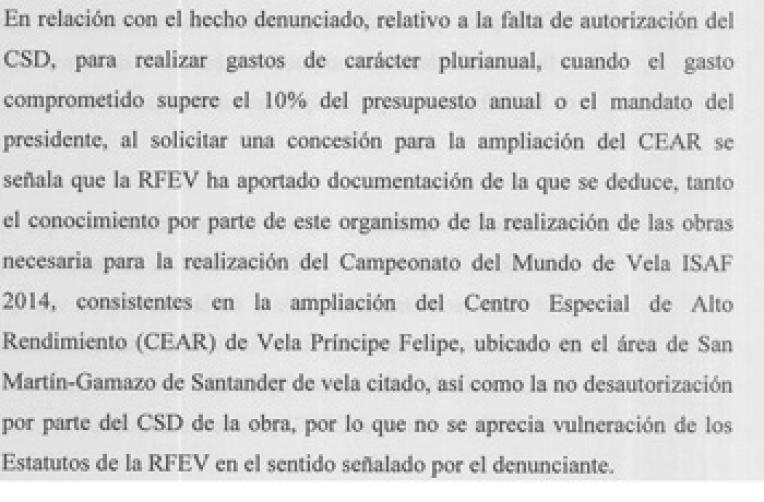 En relación con el hecho denunciado, relativo a la falta de autorización del CSD, para realizar gastos de carácter plurianual, cuando el gasto comprometido supere el 10% del presupuesto anual o el mandato del presidente, al solicitar una concesión para la ampliación del CEAR se señala que la RFEV ha aportado documentación de la que se deduce, tanto el conocimiento por parte de este organismo de la realización de las obras necesaria para la realización del Campeonato del Mundo de Vela ISAF 2014, consistentes en la ampliación del Centro Especial de Alto Rendimiento (CEAR) de Vela Príncipe Felipe, ubicado en el área de San Martín-Gamazo de Santander de vela citado, así como la no desautorización por parte del CSD de la obra, por lo que no se aprecia vulneración de los Estatutos de la RFEV en el sentido señalado por el denunciante.